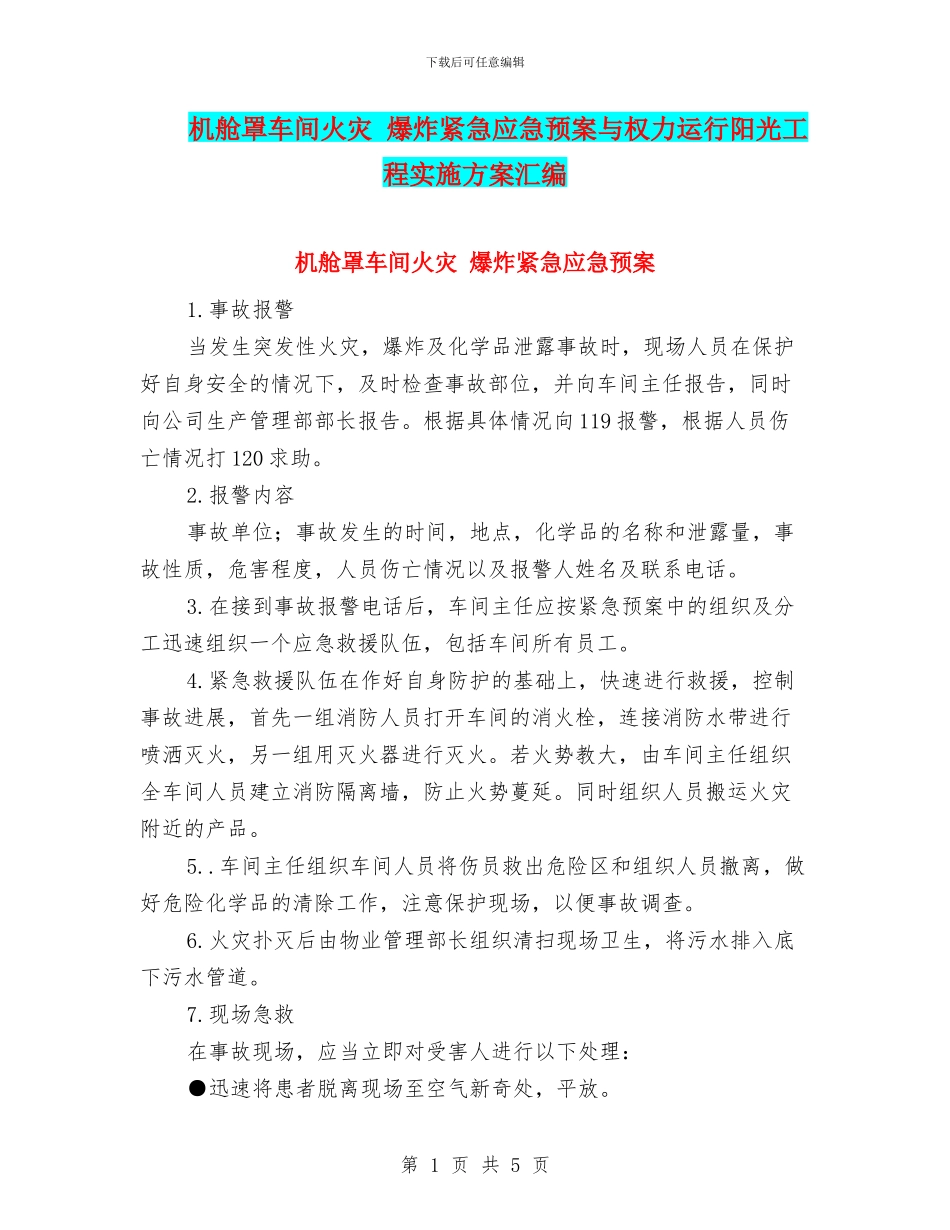 下载后可任意编辑

机舱罩车间火灾 爆炸紧急应急预案与权力运行阳光工程实施方案汇编

机舱罩车间火灾 爆炸紧急应急预案

1.事故报警

当发生突发性火灾，爆炸及化学品泄露事故时，现场人员在保护好自身安全的情况下，及时检查事故部位，并向车间主任报告，同时向公司生产管理部部长报告。根据具体情况向119报警，根据人员伤亡情况打120求助。

2.报警内容

事故单位；事故发生的时间，地点，化学品的名称和泄露量，事故性质，危害程度，人员伤亡情况以及报警人姓名及联系电话。

3.在接到事故报警电话后，车间主任应按紧急预案中的组织及分工迅速组织一个应急救援队伍，包括车间所有员工。

4.紧急救援队伍在作好自身防护的基础上，快速进行救援，控制事故进展，首先一组消防人员打开车间的消火栓，连接消防水带进行喷洒灭火，另一组用灭火器进行灭火。若火势教大，由车间主任组织全车间人员建立消防隔离墙，防止火势蔓延。同时组织人员搬运火灾附近的产品。

5..车间主任组织车间人员将伤员救出危险区和组织人员撤离，做好危险化学品的清除工作，注意保护现场，以便事故调查。

6.火灾扑灭后由物业管理部长组织清扫现场卫生，将污水排入底下污水管道。

7.现场急救

在事故现场，应当立即对受害人进行以下处理：

●迅速将患者脱离现场至空气新奇处，平放。

第 1 页 共 5 页